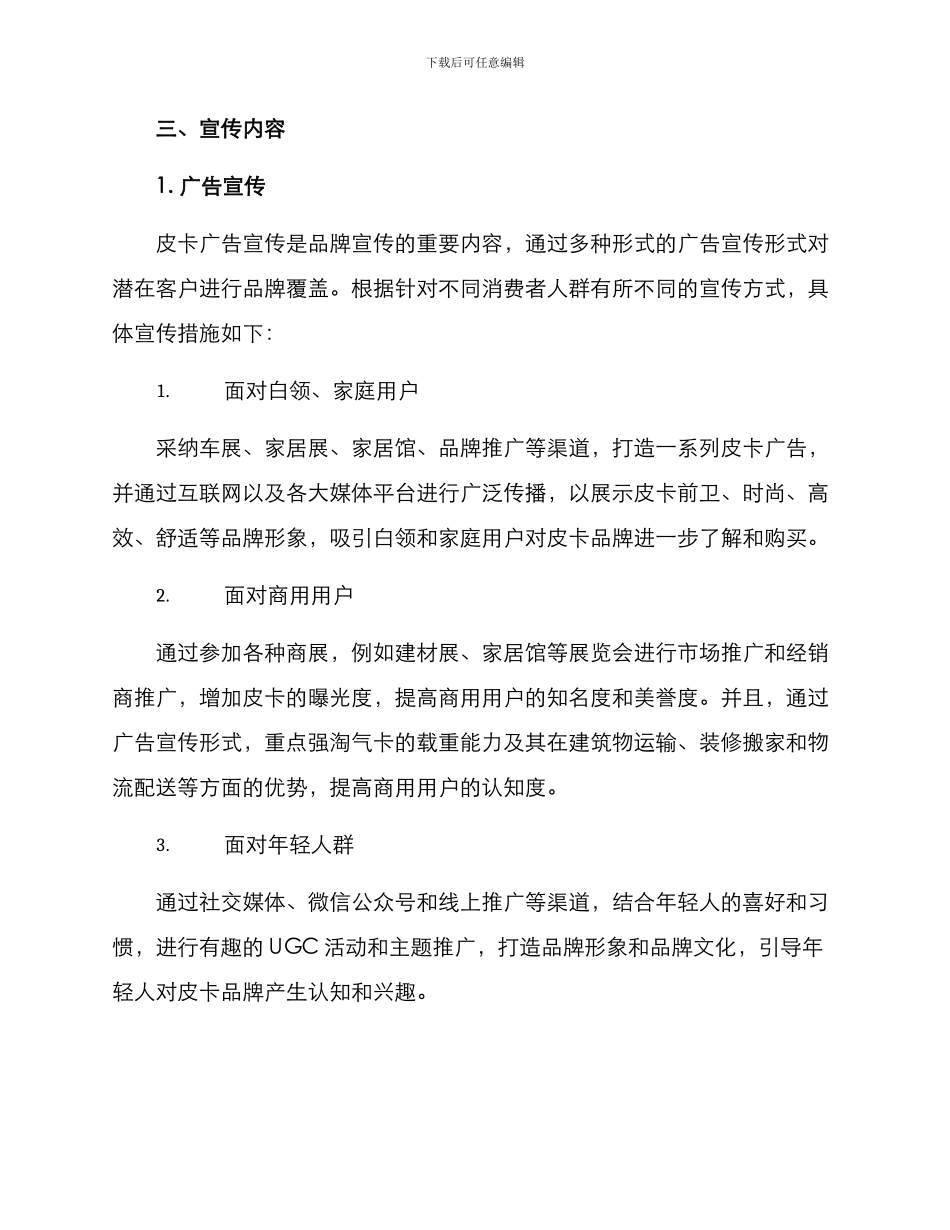 下载后可任意编辑

三、宣传内容

1. 广告宣传

皮卡广告宣传是品牌宣传的重要内容，通过多种形式的广告宣传形式对潜在客户进行品牌覆盖。根据针对不同消费者人群有所不同的宣传方式，具体宣传措施如下：

1. 面对白领、家庭用户

采纳车展、家居展、家居馆、品牌推广等渠道，打造一系列皮卡广告，并通过互联网以及各大媒体平台进行广泛传播，以展示皮卡前卫、时尚、高效、舒适等品牌形象，吸引白领和家庭用户对皮卡品牌进一步了解和购买。

2. 面对商用用户

通过参加各种商展，例如建材展、家居馆等展览会进行市场推广和经销商推广，增加皮卡的曝光度，提高商用用户的知名度和美誉度。并且，通过广告宣传形式，重点强淘气卡的载重能力及其在建筑物运输、装修搬家和物流配送等方面的优势，提高商用用户的认知度。

3. 面对年轻人群

通过社交媒体、微信公众号和线上推广等渠道，结合年轻人的喜好和习惯，进行有趣的 UGC 活动和主题推广，打造品牌形象和品牌文化，引导年轻人对皮卡品牌产生认知和兴趣。